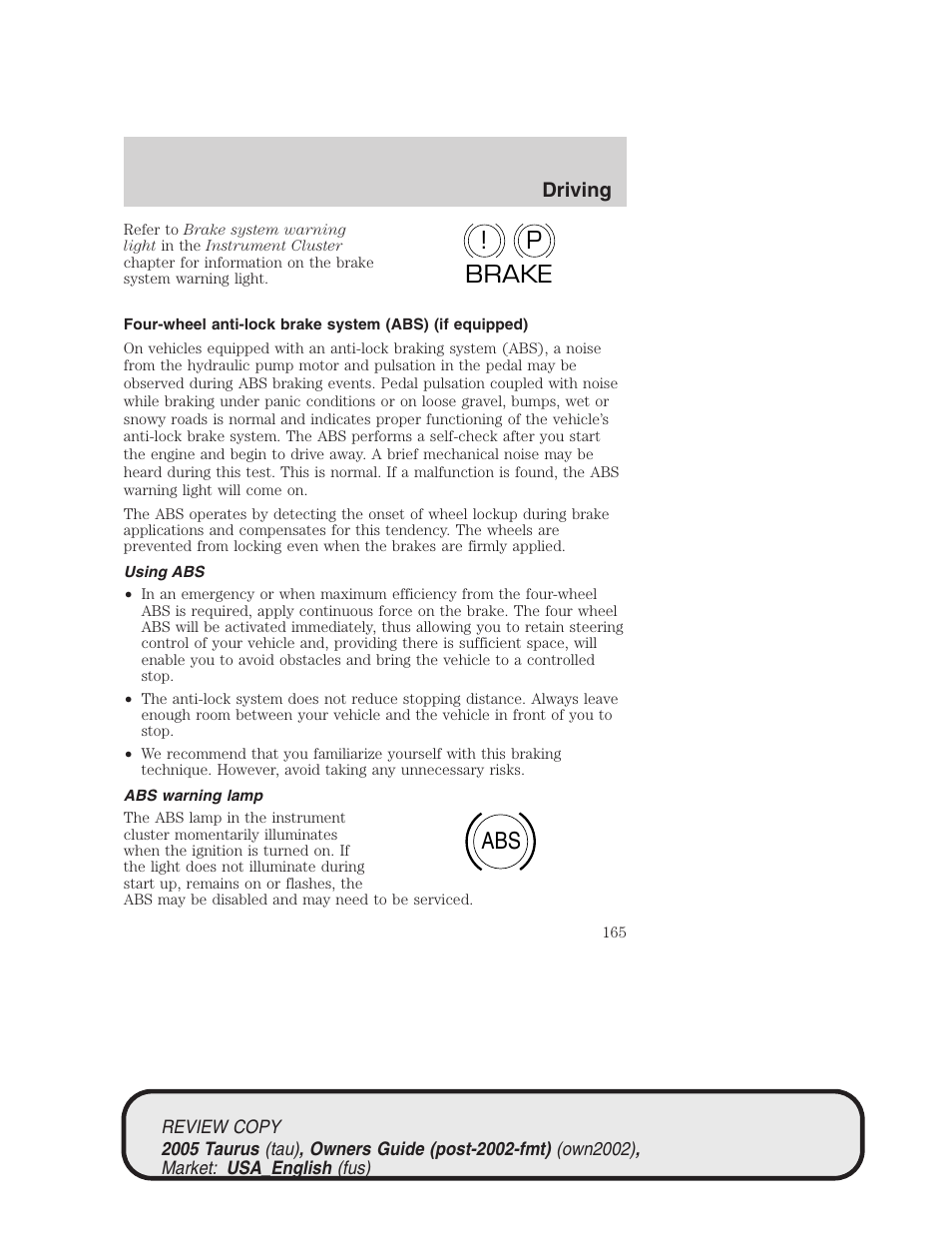 Driving

Refer to Brake system warning light in the Instrument Cluster chapter for information on the brake system warning light.

! P
BRAKE

Four-wheel anti-lock brake system (ABS) (if equipped)

On vehicles equipped with an anti-lock braking system (ABS), a noise from the hydraulic pump motor and pulsation in the pedal may be observed during ABS braking events. Pedal pulsation coupled with noise while braking under panic conditions or on loose gravel, bumps, wet or snowy roads is normal and indicates proper functioning of the vehicle's anti-lock brake system. The ABS performs a self-check after you start the engine and begin to drive away. A brief mechanical noise may be heard during this test. This is normal. If a malfunction is found, the ABS warning light will come on.

The ABS operates by detecting the onset of wheel lockup during brake applications and compensates for this tendency. The wheels are prevented from locking even when the brakes are firmly applied.

Using ABS

• In an emergency or when maximum efficiency from the four-wheel ABS is required, apply continuous force on the brake. The four wheel ABS will be activated immediately, thus allowing you to retain steering control of your vehicle and, providing there is sufficient space, will enable you to avoid obstacles and bring the vehicle to a controlled stop.
• The anti-lock system does not reduce stopping distance. Always leave enough room between your vehicle and the vehicle in front of you to stop.
• We recommend that you familiarize yourself with this braking technique. However, avoid taking any unnecessary risks.

ABS warning lamp

The ABS lamp in the instrument cluster momentarily illuminates when the ignition is turned on. If the light does not illuminate during start up, remains on or flashes, the ABS may be disabled and may need to be serviced.

ABS

165

REVIEW COPY
2005 Taurus (tau), Owners Guide (post-2002-fmt) (own2002), Market: USA_English (fus)